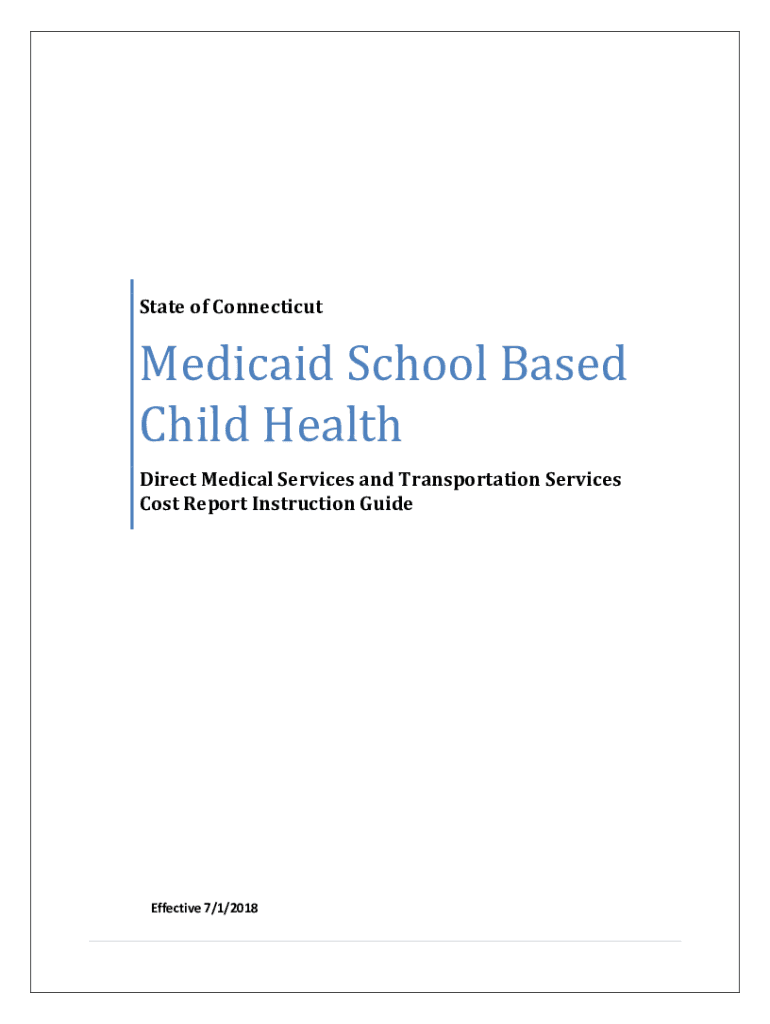 State of Connecticut

Medicaid School Based Child Health

Direct Medical Services and Transportation Services Cost Report Instruction Guide

Effective 7/1/2018